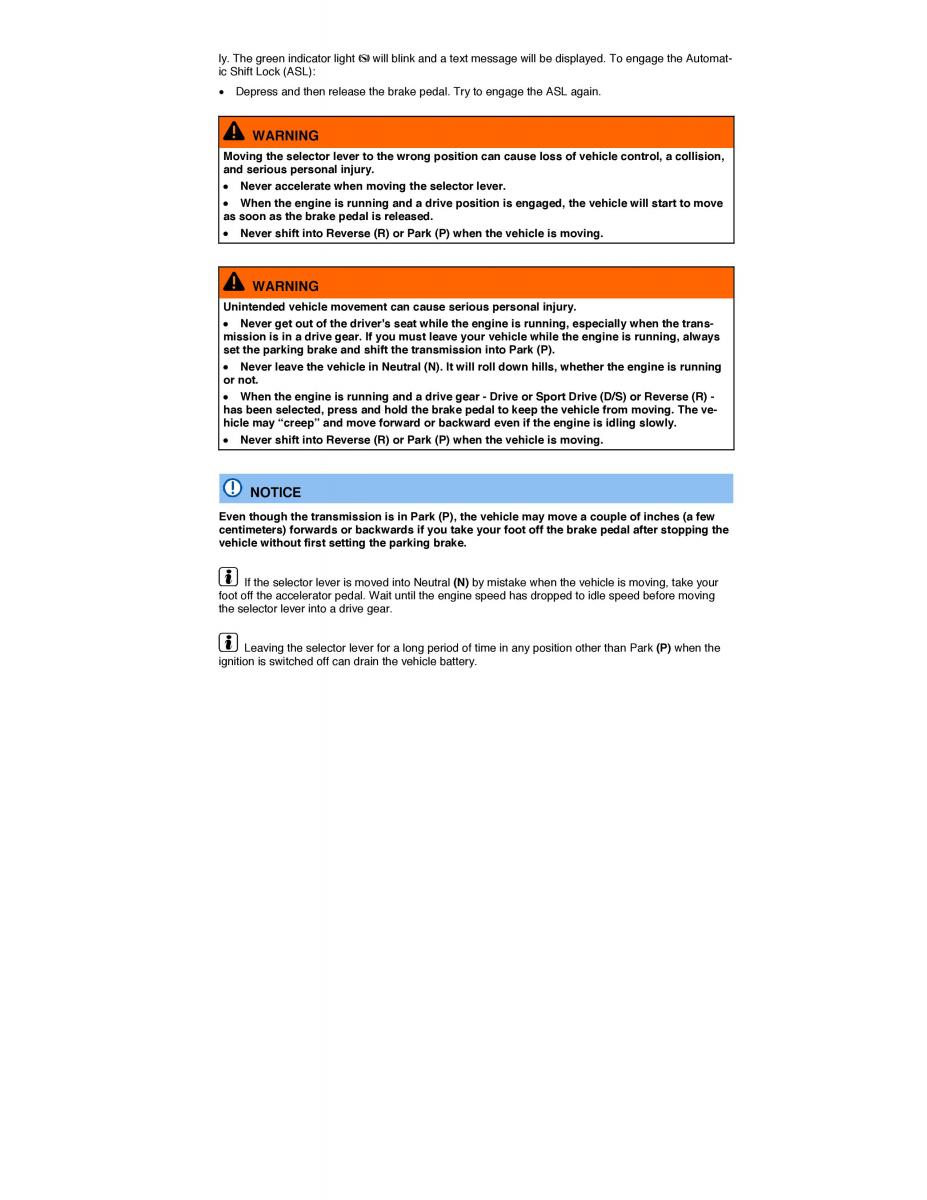 ly. The green indicator light will blink and a text message will be displayed. To engage the Automatic Shift Lock (ASL):

• Depress and then release the brake pedal. Try to engage the ASL again.

WARNING

Moving the selector lever to the wrong position can cause loss of vehicle control, a collision, and serious personal injury.

• Never accelerate when moving the selector lever.

• When the engine is running and a drive position is engaged, the vehicle will start to move as soon as the brake pedal is released.

• Never shift into Reverse (R) or Park (P) when the vehicle is moving.

WARNING

Unintended vehicle movement can cause serious personal injury.

• Never get out of the driver's seat while the engine is running, especially when the transmission is in a drive gear. If you must leave your vehicle while the engine is running, always set the parking brake and shift the transmission into Park (P).

• Never leave the vehicle in Neutral (N). It will roll down hills, whether the engine is running or not.

• When the engine is running and a drive gear - Drive or Sport Drive (D/S) or Reverse (R) - has been selected, press and hold the brake pedal to keep the vehicle from moving. The vehicle may “creep” and move forward or backward even if the engine is idling slowly.

• Never shift into Reverse (R) or Park (P) when the vehicle is moving.

NOTICE

Even though the transmission is in Park (P), the vehicle may move a couple of inches (a few centimeters) forwards or backwards if you take your foot off the brake pedal after stopping the vehicle without first setting the parking brake.

If the selector lever is moved into Neutral (N) by mistake when the vehicle is moving, take your foot off the accelerator pedal. Wait until the engine speed has dropped to idle speed before moving the selector lever into a drive gear.

Leaving the selector lever for a long period of time in any position other than Park (P) when the ignition is switched off can drain the vehicle battery.